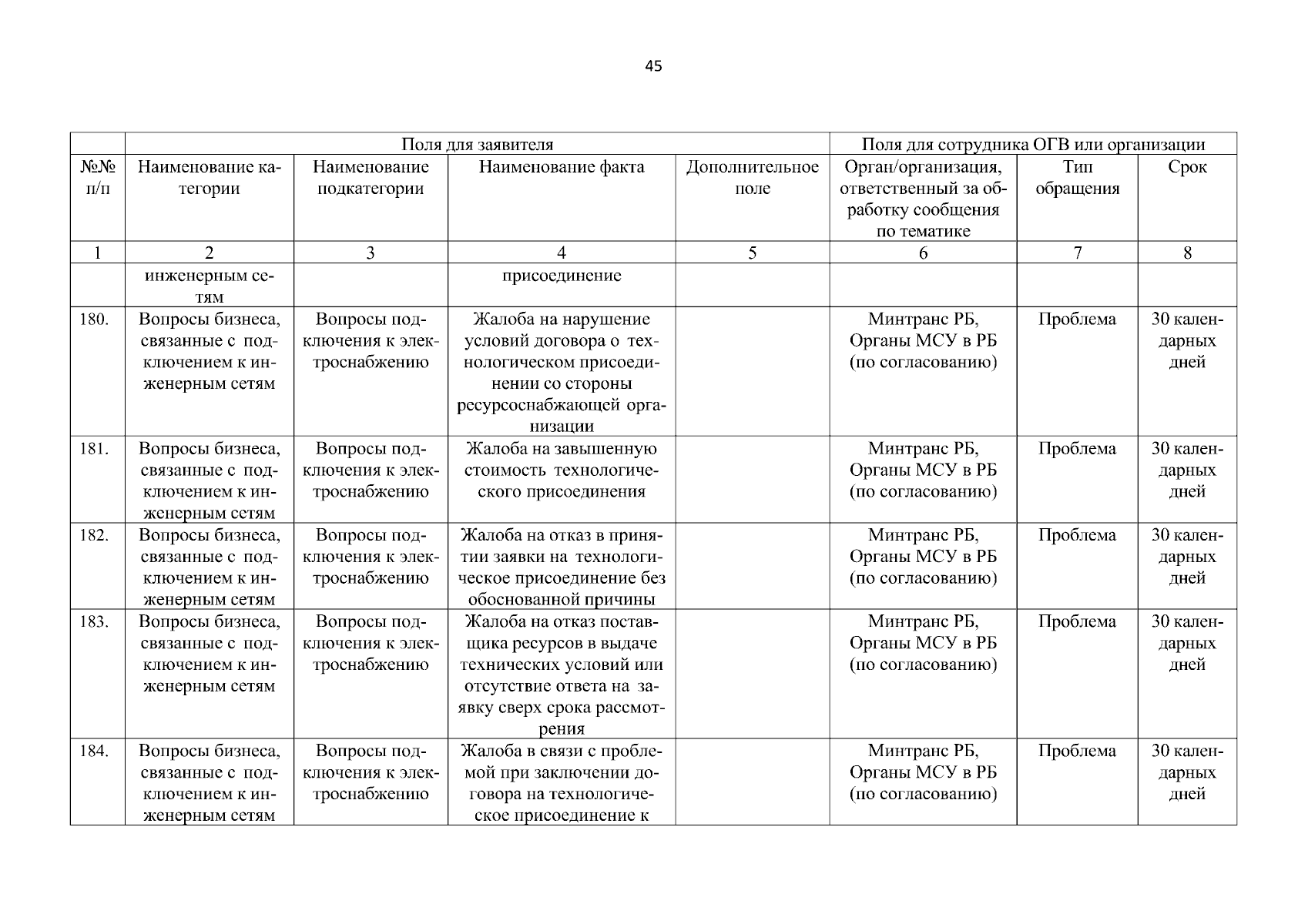 45

|  | Поля для заявителя |  |  |  | Поля для сотрудника ОГВ или организации |  |  |
|---|---|---|---|---|---|---|---|
| №№ п/п | Наименование категории | Наименование подкатегории | Наименование факта | Дополнительное поле | Орган/организация, ответственный за обработку сообщения по тематике | Тип обращения | Срок |
| 1 | 2 | 3 | 4 | 5 | 6 | 7 | 8 |
|  | инженерным сетям |  | присоединение |  |  |  |  |
| 180. | Вопросы бизнеса, связанные с подключением к инженерным сетям | Вопросы подключения к электроснабжению | Жалоба на нарушение условий договора о технологическом присоединении со стороны ресурсоснабжающей организации |  | Минтранс РБ, Органы МСУ в РБ (по согласованию) | Проблема | 30 календарных дней |
| 181. | Вопросы бизнеса, связанные с подключением к инженерным сетям | Вопросы подключения к электроснабжению | Жалоба на завышенную стоимость технологического присоединения |  | Минтранс РБ, Органы МСУ в РБ (по согласованию) | Проблема | 30 календарных дней |
| 182. | Вопросы бизнеса, связанные с подключением к инженерным сетям | Вопросы подключения к электроснабжению | Жалоба на отказ в принятии заявки на технологическое присоединение без обоснованной причины |  | Минтранс РБ, Органы МСУ в РБ (по согласованию) | Проблема | 30 календарных дней |
| 183. | Вопросы бизнеса, связанные с подключением к инженерным сетям | Вопросы подключения к электроснабжению | Жалоба на отказ поставщика ресурсов в выдаче технических условий или отсутствие ответа на заявку сверх срока рассмотрения |  | Минтранс РБ, Органы МСУ в РБ (по согласованию) | Проблема | 30 календарных дней |
| 184. | Вопросы бизнеса, связанные с подключением к инженерным сетям | Вопросы подключения к электроснабжению | Жалоба в связи с проблемой при заключении договора на технологическое присоединение к |  | Минтранс РБ, Органы МСУ в РБ (по согласованию) | Проблема | 30 календарных дней |